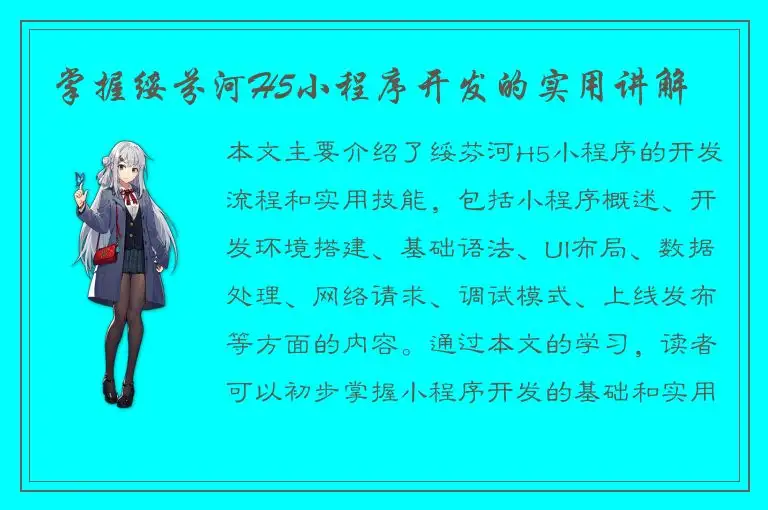 掌握绥芬河H5小程序开发的实用讲解

本文主要介绍了绥芬河H5小程序的开发流程和实用技能，包括小程序概述、开发环境搭建、基础语法、UI布局、数据处理、网络请求、调试模式、上线发布等方面的内容。通过本文的学习，读者可以初步掌握小程序开发的基础和实用